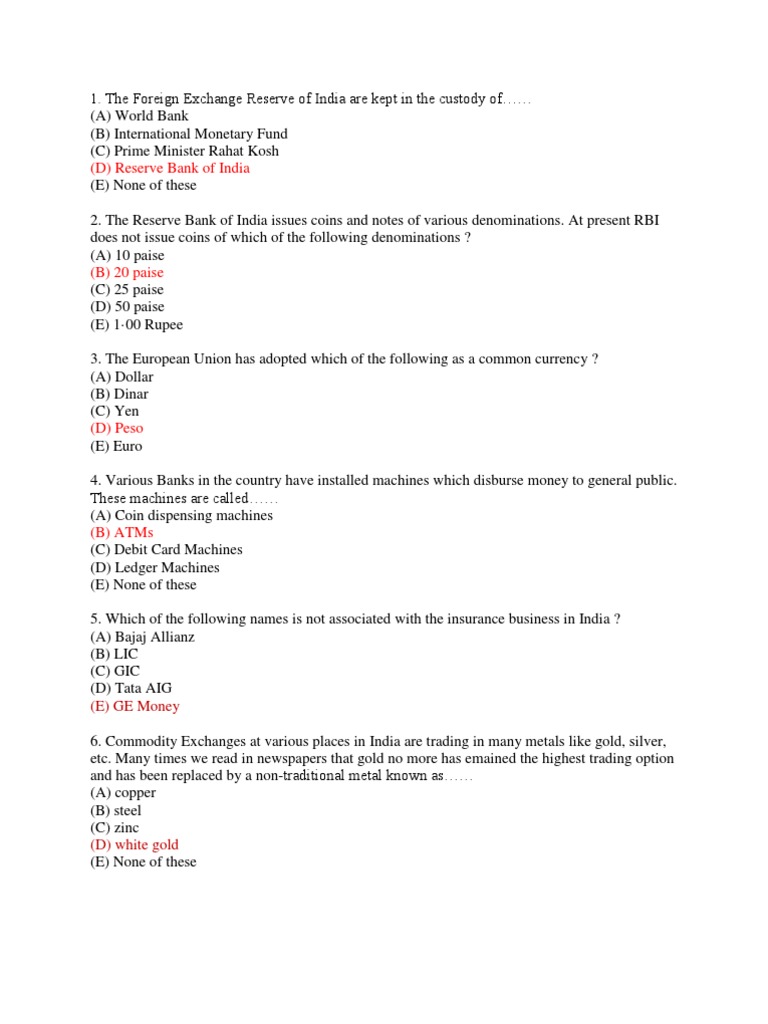 1. The Foreign Exchange Reserve of India are kept in the custody of……
(A) World Bank
(B) International Monetary Fund
(C) Prime Minister Rahat Kosh
(D) Reserve Bank of India
(E) None of these

2. The Reserve Bank of India issues coins and notes of various denominations. At present RBI does not issue coins of which of the following denominations ?
(A) 10 paise
(B) 20 paise
(C) 25 paise
(D) 50 paise
(E) 1·00 Rupee

3. The European Union has adopted which of the following as a common currency ?
(A) Dollar
(B) Dinar
(C) Yen
(D) Peso
(E) Euro

4. Various Banks in the country have installed machines which disburse money to general public. These machines are called……
(A) Coin dispensing machines
(B) ATMs
(C) Debit Card Machines
(D) Ledger Machines
(E) None of these

5. Which of the following names is not associated with the insurance business in India ?
(A) Bajaj Allianz
(B) LIC
(C) GIC
(D) Tata AIG
(E) GE Money

6. Commodity Exchanges at various places in India are trading in many metals like gold, silver, etc. Many times we read in newspapers that gold no more has emained the highest trading option and has been replaced by a non-traditional metal known as……
(A) copper
(B) steel
(C) zinc
(D) white gold
(E) None of these